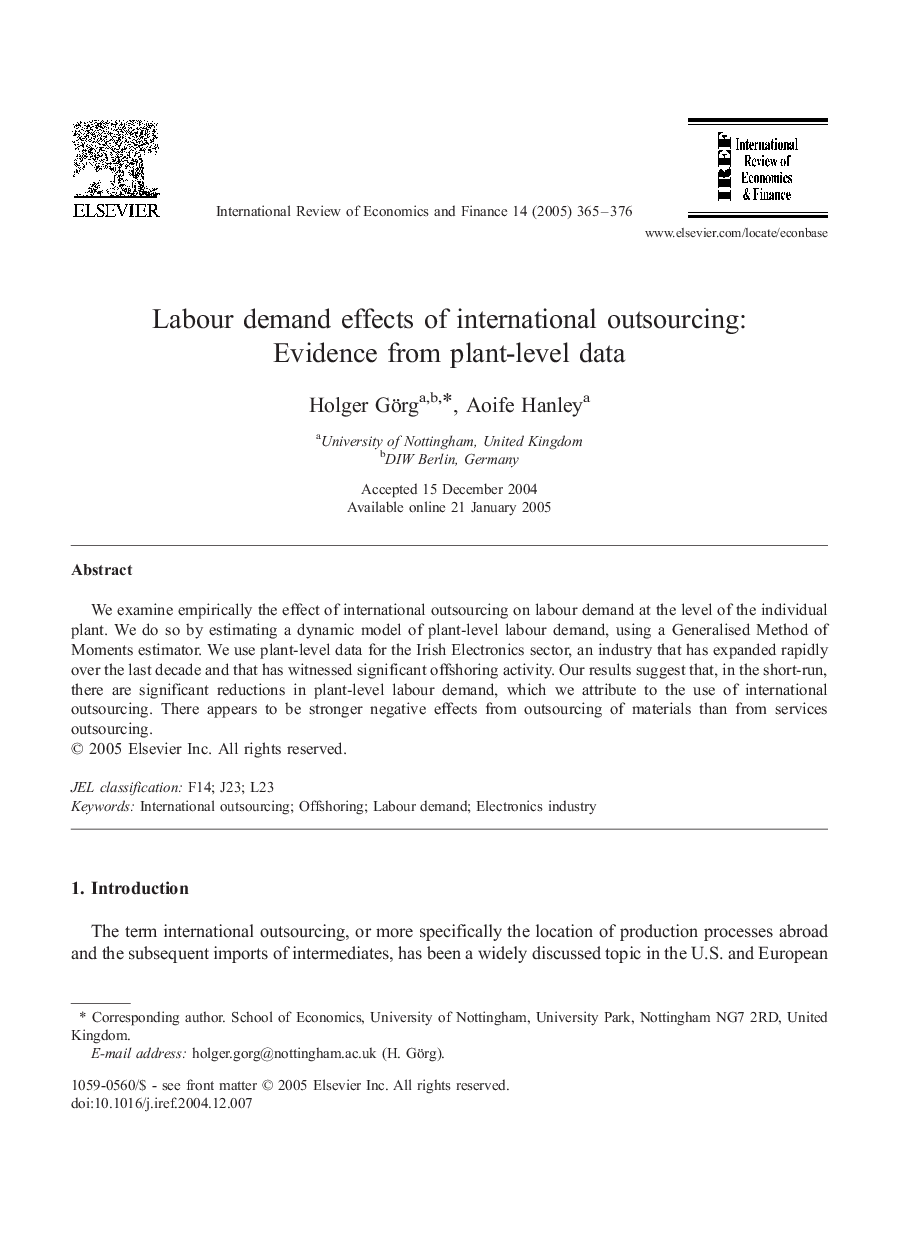 ELSEVIER

International Review of Economics and Finance 14 (2005) 365–376

IREF International Review of Economics & Finance

www.elsevier.com/locate/econbase

Labour demand effects of international outsourcing: Evidence from plant-level data

Holger Görg$^{a,b,*}$, Aoife Hanley$^{a}$

$^{a}$University of Nottingham, United Kingdom
$^{b}$DIW Berlin, Germany

Accepted 15 December 2004
Available online 21 January 2005

Abstract

We examine empirically the effect of international outsourcing on labour demand at the level of the individual plant. We do so by estimating a dynamic model of plant-level labour demand, using a Generalised Method of Moments estimator. We use plant-level data for the Irish Electronics sector, an industry that has expanded rapidly over the last decade and that has witnessed significant offshoring activity. Our results suggest that, in the short-run, there are significant reductions in plant-level labour demand, which we attribute to the use of international outsourcing. There appears to be stronger negative effects from outsourcing of materials than from services outsourcing.
© 2005 Elsevier Inc. All rights reserved.

JEL classification: F14; J23; L23
Keywords: International outsourcing; Offshoring; Labour demand; Electronics industry

1. Introduction

The term international outsourcing, or more specifically the location of production processes abroad and the subsequent imports of intermediates, has been a widely discussed topic in the U.S. and European

* Corresponding author. School of Economics, University of Nottingham, University Park, Nottingham NG7 2RD, United Kingdom.
E-mail address: holger.gorg@nottingham.ac.uk (H. Görg).

1059-0560/$ - see front matter © 2005 Elsevier Inc. All rights reserved.
doi:10.1016/j.iref.2004.12.007